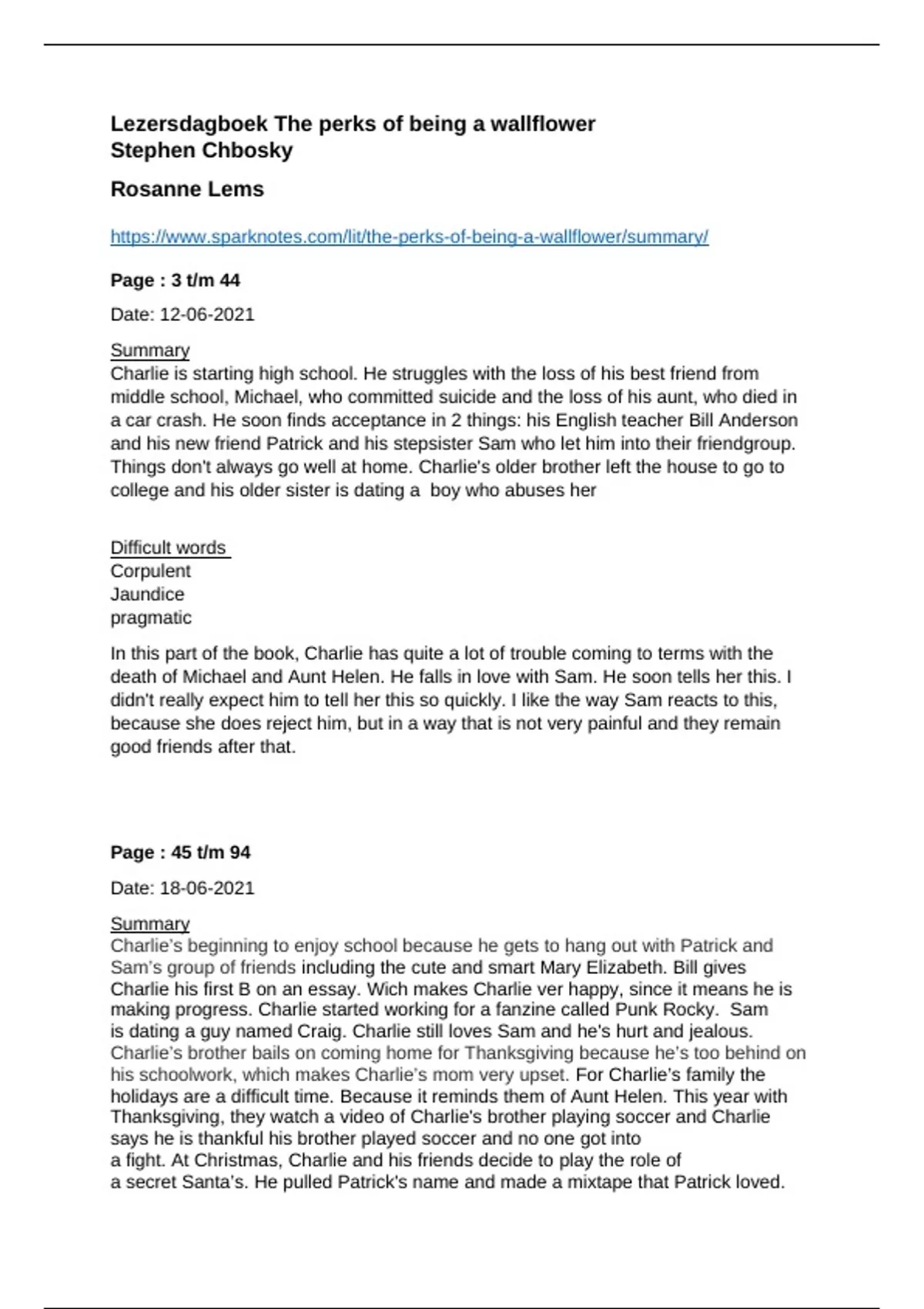 Lezersdagboek The perks of being a wallflower
Stephen Chbosky

Rosanne Lems

https://www.sparknotes.com/lit/the-perks-of-being-a-wallflower/summary/

Page : 3 t/m 44

Date: 12-06-2021

Summary
Charlie is starting high school. He struggles with the loss of his best friend from middle school, Michael, who committed suicide and the loss of his aunt, who died in a car crash. He soon finds acceptance in 2 things: his English teacher Bill Anderson and his new friend Patrick and his stepsister Sam who let him into their friendgroup. Things don't always go well at home. Charlie's older brother left the house to go to college and his older sister is dating a boy who abuses her

Difficult words
Corpulent
Jaundice
pragmatic

In this part of the book, Charlie has quite a lot of trouble coming to terms with the death of Michael and Aunt Helen. He falls in love with Sam. He soon tells her this. I didn't really expect him to tell her this so quickly. I like the way Sam reacts to this, because she does reject him, but in a way that is not very painful and they remain good friends after that.

Page : 45 t/m 94

Date: 18-06-2021

Summary
Charlie's beginning to enjoy school because he gets to hang out with Patrick and Sam's group of friends including the cute and smart Mary Elizabeth. Bill gives Charlie his first B on an essay. Wich makes Charlie ver happy, since it means he is making progress. Charlie started working for a fanzine called Punk Rocky. Sam is dating a guy named Craig. Charlie still loves Sam and he's hurt and jealous. Charlie's brother bails on coming home for Thanksgiving because he's too behind on his schoolwork, which makes Charlie's mom very upset. For Charlie's family the holidays are a difficult time. Because it reminds them of Aunt Helen. This year with Thanksgiving, they watch a video of Charlie's brother playing soccer and Charlie says he is thankful his brother played soccer and no one got into a fight. At Christmas, Charlie and his friends decide to play the role of a secret Santa's. He pulled Patrick's name and made a mixtape that Patrick loved.